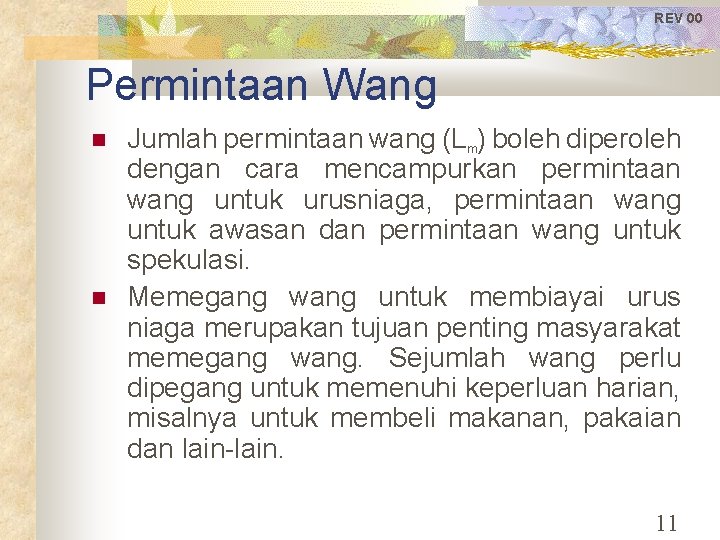 REV 00

Permintaan Wang

Jumlah permintaan wang ($L_m$) boleh diperoleh dengan cara mencampurkan permintaan wang untuk urusniaga, permintaan wang untuk awasan dan permintaan wang untuk spekulasi.

Memegang wang untuk membiayai urus niaga merupakan tujuan penting masyarakat memegang wang. Sejumlah wang perlu dipegang untuk memenuhi keperluan harian, misalnya untuk membeli makanan, pakaian dan lain-lain.

11